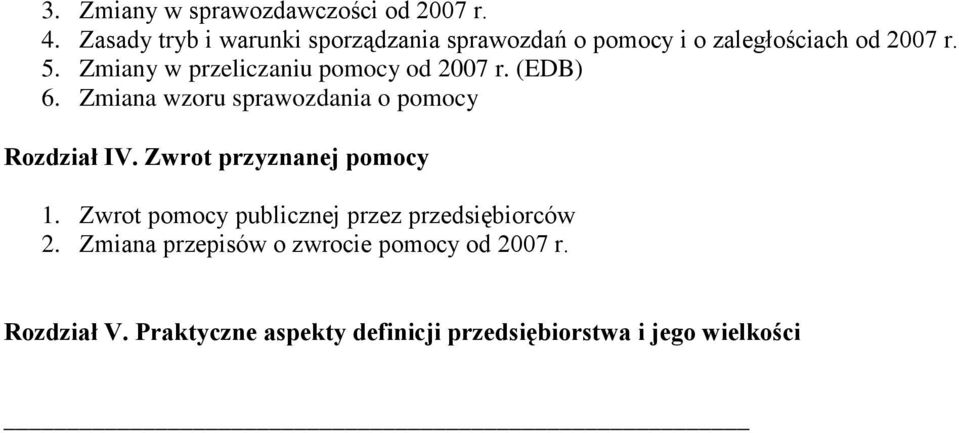 3. Zmiany w sprawozdawczości od 2007 r.
4. Zasady tryb i warunki sporządzania sprawozdań o pomocy i o zaległościach od 2007 r.
5. Zmiany w przeliczaniu pomocy od 2007 r. (EDB)
6. Zmiana wzoru sprawozdania o pomocy

Rozdział IV. Zwrot przyznanej pomocy

1. Zwrot pomocy publicznej przez przedsiębiorców
2. Zmiana przepisów o zwrocie pomocy od 2007 r.

Rozdział V. Praktyczne aspekty definicji przedsiębiorstwa i jego wielkości